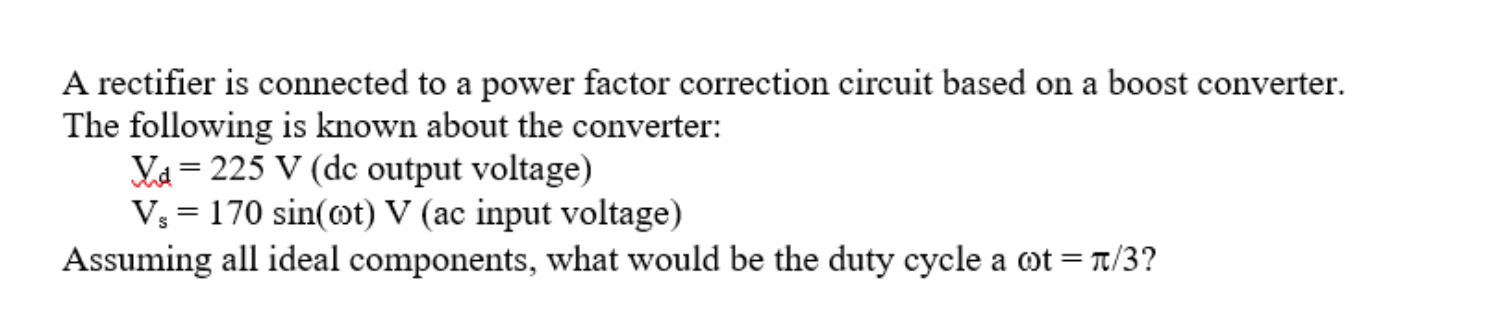 A rectifier is connected to a power factor correction circuit based on a boost converter. The following is known about the converter:

$V_d = 225$ V (dc output voltage)

$V_s = 170 \sin(\omega t)$ V (ac input voltage)

Assuming all ideal components, what would be the duty cycle a $\omega t = \pi/3$?